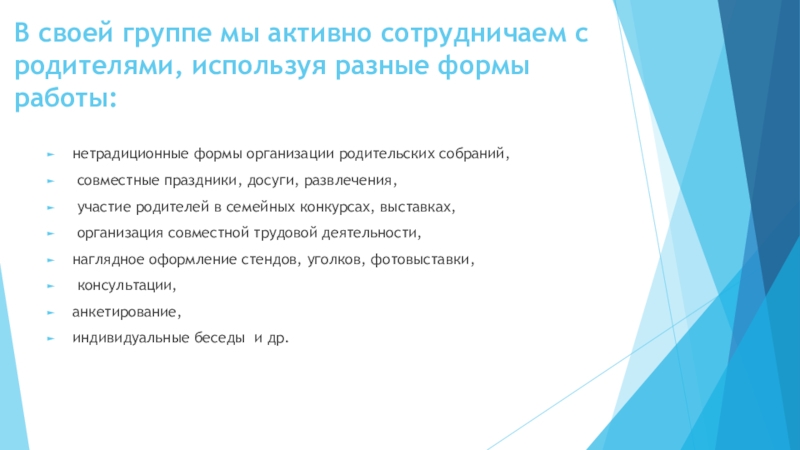 В своей группе мы активно сотрудничаем с родителями, используя разные формы работы:

нетрадиционные формы организации родительских собраний,

совместные праздники, досуги, развлечения,

участие родителей в семейных конкурсах, выставках,

организация совместной трудовой деятельности,

наглядное оформление стендов, уголков, фотовыставки,

консультации,

анкетирование,

индивидуальные беседы и др.